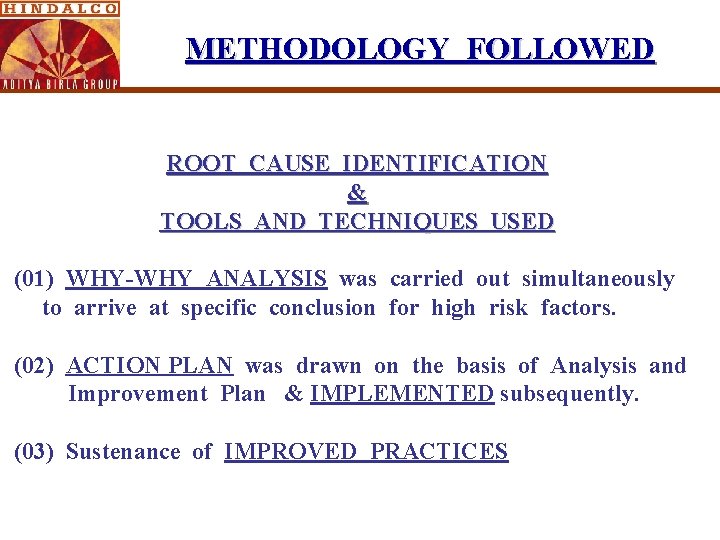 HINDALCO

ADITYA BIRLA GROUP

METHODOLOGY FOLLOWED

ROOT CAUSE IDENTIFICATION
&
TOOLS AND TECHNIQUES USED

(01) WHY-WHY ANALYSIS was carried out simultaneously to arrive at specific conclusion for high risk factors.

(02) ACTION PLAN was drawn on the basis of Analysis and Improvement Plan & IMPLEMENTED subsequently.

(03) Sustenance of IMPROVED PRACTICES